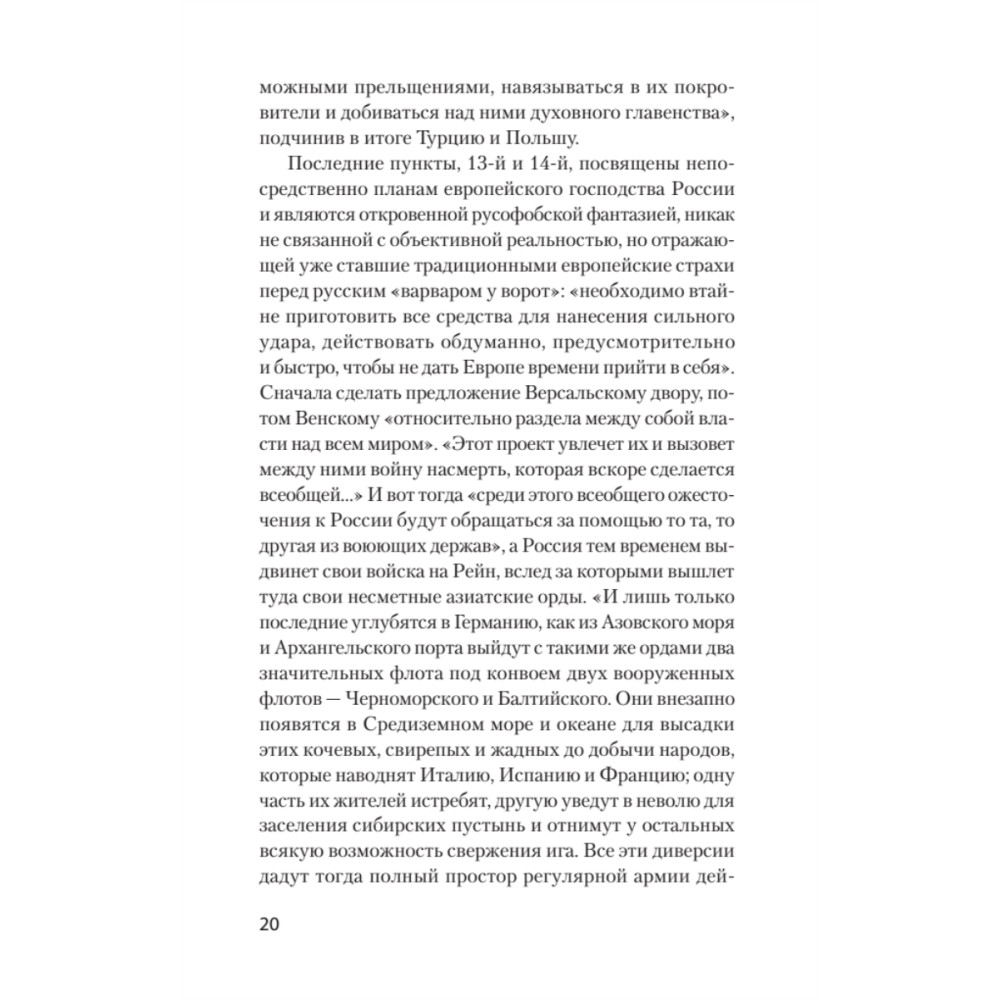 можными прельщениями, навязываться в их покровители и добиваться над ними духовного главенства», подчинив в итоге Турцию и Польшу.

Последние пункты, 13-й и 14-й, посвящены непосредственно планам европейского господства России и являются откровенной русофобской фантазией, никак не связанной с объективной реальностью, но отражающей уже ставшие традиционными европейские страхи перед русским «варваром у ворот»: «необходимо втайне приготовить все средства для нанесения сильного удара, действовать обдуманно, предусмотрительно и быстро, чтобы не дать Европе времени прийти в себя». Сначала сделать предложение Версальскому двору, потом Венскому «относительно раздела между собой власти над всем миром». «Этот проект увлечет их и вызовет между ними войну насмерть, которая вскоре сделается всеобщей...» И вот тогда «среди этого всеобщего ожесточения к России будут обращаться за помощью то та, то другая из воюющих держав», а Россия тем временем выдвинет свои войска на Рейн, вслед за которыми вышлет туда свои несметные азиатские орды. «И лишь только последние углубятся в Германию, как из Азовского моря и Архангельского порта выйдут с такими же ордами два значительных флота под конвоем двух вооруженных флотов — Черноморского и Балтийского. Они внезапно появятся в Средиземном море и океане для высадки этих кочевых, свирепых и жадных до добычи народов, которые наводнят Италию, Испанию и Францию; одну часть их жителей истребят, другую уведут в неволю для заселения сибирских пустынь и отнимут у остальных всякую возможность свержения ига. Все эти диверсии дадут тогда полный простор регулярной армии дей-

20